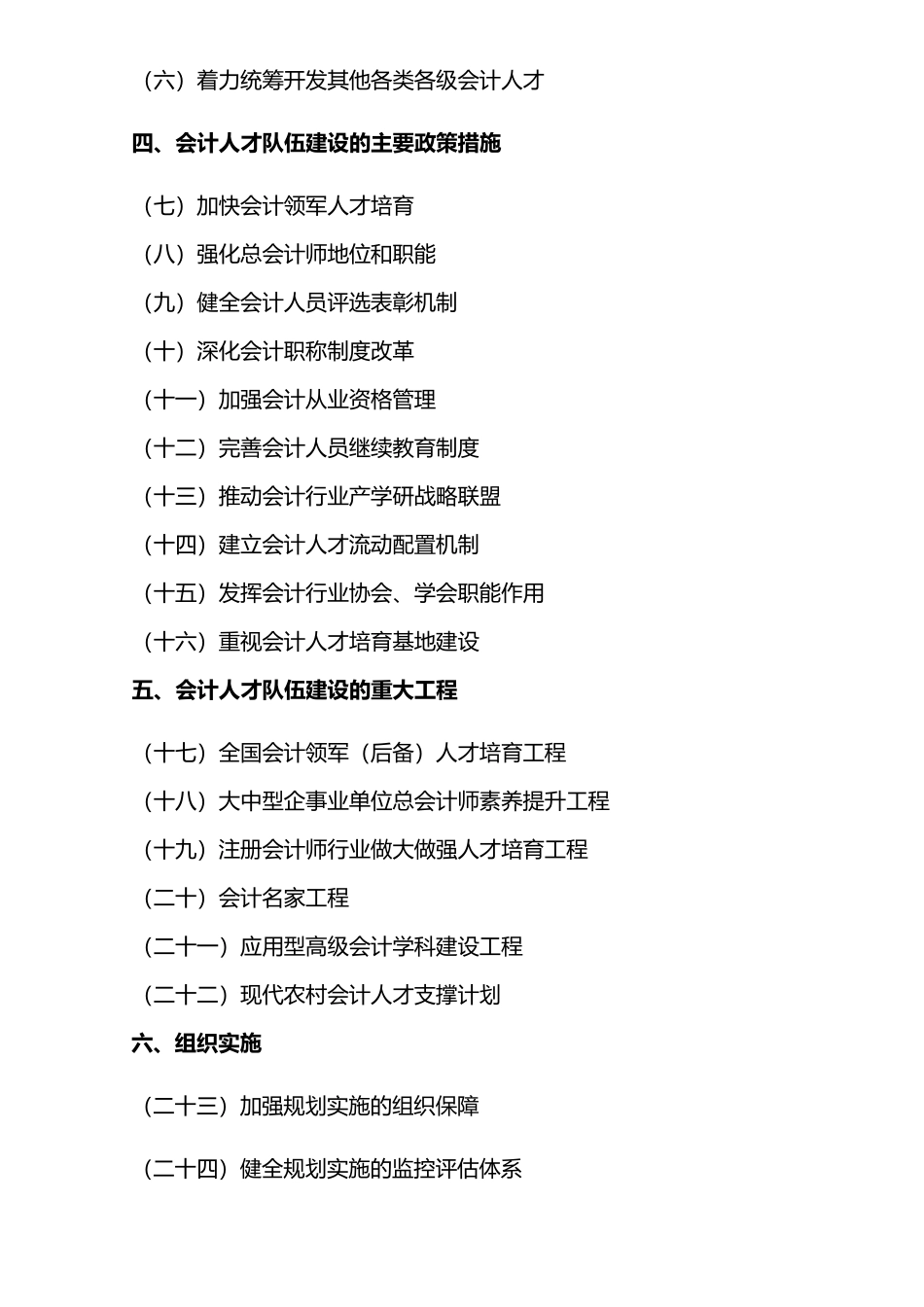 （六）着力统筹开发其他各类各级会计人才

四、会计人才队伍建设的主要政策措施

（七）加快会计领军人才培育

（八）强化总会计师地位和职能

（九）健全会计人员评选表彰机制

（十）深化会计职称制度改革

（十一）加强会计从业资格管理

（十二）完善会计人员继续教育制度

（十三）推动会计行业产学研战略联盟

（十四）建立会计人才流动配置机制

（十五）发挥会计行业协会、学会职能作用

（十六）重视会计人才培育基地建设

五、会计人才队伍建设的重大工程

（十七）全国会计领军（后备）人才培育工程

（十八）大中型企事业单位总会计师素养提升工程

（十九）注册会计师行业做大做强人才培育工程

（二十）会计名家工程

（二十一）应用型高级会计学科建设工程

（二十二）现代农村会计人才支撑计划

六、组织实施

（二十三）加强规划实施的组织保障

（二十四）健全规划实施的监控评估体系